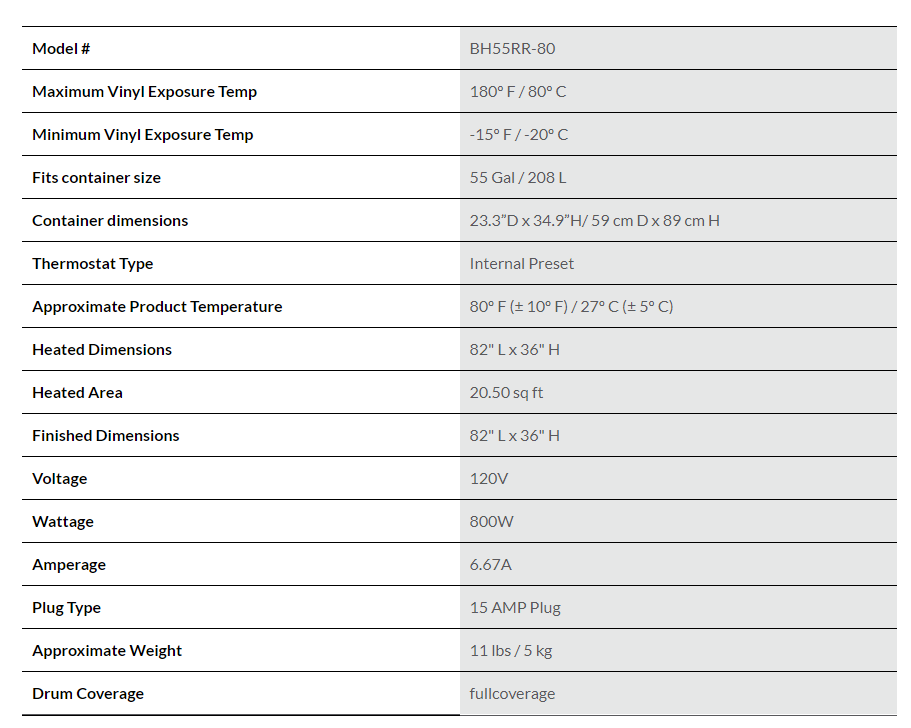 | Model # | BH55RR-80 |
|---|---|
| Maximum Vinyl Exposure Temp | 180° F / 80° C |
| Minimum Vinyl Exposure Temp | -15° F / -20° C |
| Fits container size | 55 Gal / 208 L |
| Container dimensions | 23.3”D x 34.9”H/ 59 cm D x 89 cm H |
| Thermostat Type | Internal Preset |
| Approximate Product Temperature | 80° F (± 10° F) / 27° C (± 5° C) |
| Heated Dimensions | 82" L x 36" H |
| Heated Area | 20.50 sq ft |
| Finished Dimensions | 82" L x 36" H |
| Voltage | 120V |
| Wattage | 800W |
| Amperage | 6.67A |
| Plug Type | 15 AMP Plug |
| Approximate Weight | 11 lbs / 5 kg |
| Drum Coverage | fullcoverage |